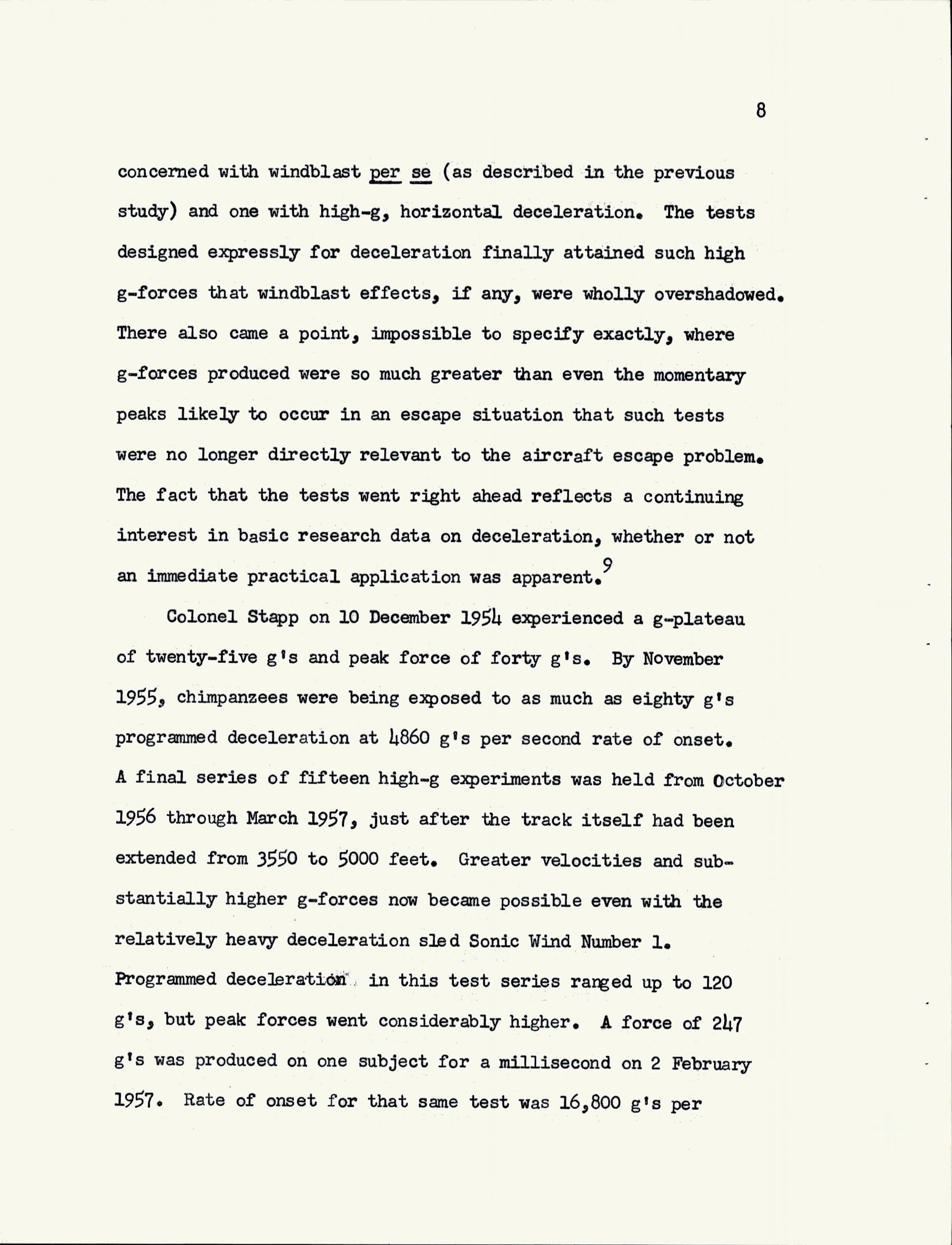 8

concerned with windblast per se (as described in the previous study) and one with high-g, horizontal deceleration. The tests designed expressly for deceleration finally attained such high g-forces that windblast effects, if any, were wholly overshadowed. There also came a point, impossible to specify exactly, where g-forces produced were so much greater than even the momentary peaks likely to occur in an escape situation that such tests were no longer directly relevant to the aircraft escape problem. The fact that the tests went right ahead reflects a continuing interest in basic research data on deceleration, whether or not an immediate practical application was apparent.$^9$

Colonel Stapp on 10 December 1954 experienced a g-plateau of twenty-five g's and peak force of forty g's. By November 1955, chimpanzees were being exposed to as much as eighty g's programmed deceleration at 4860 g's per second rate of onset. A final series of fifteen high-g experiments was held from October 1956 through March 1957, just after the track itself had been extended from 3550 to 5000 feet. Greater velocities and substantially higher g-forces now became possible even with the relatively heavy deceleration sled Sonic Wind Number 1. Programmed deceleration in this test series ranged up to 120 g's, but peak forces went considerably higher. A force of 247 g's was produced on one subject for a millisecond on 2 February 1957. Rate of onset for that same test was 16,800 g's per